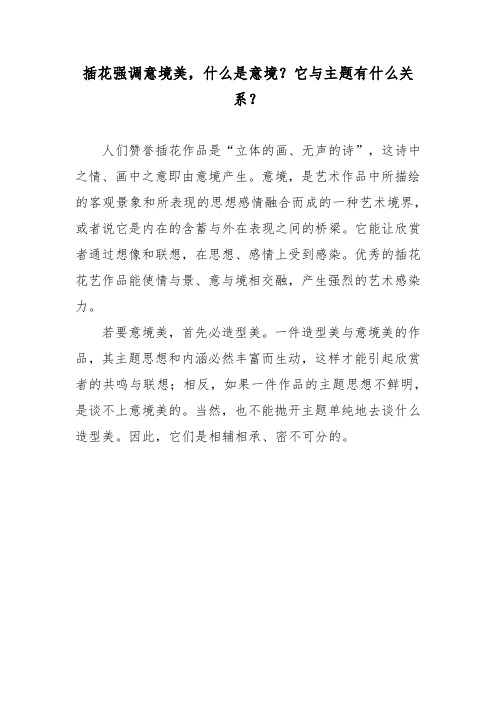 插花强调意境美，什么是意境？它与主题有什么关系？

人们赞誉插花作品是“立体的画、无声的诗”，这诗中之情、画中之意即由意境产生。意境，是艺术作品中所描绘的客观景象和所表现的思想感情融合而成的一种艺术境界，或者说它是内在的含蓄与外在表现之间的桥梁。它能让欣赏者通过想像和联想，在思想、感情上受到感染。优秀的插花花艺作品能使情与景、意与境相交融，产生强烈的艺术感染力。

若要意境美，首先必造型美。一件造型美与意境美的作品，其主题思想和内涵必然丰富而生动，这样才能引起欣赏者的共鸣与联想；相反，如果一件作品的主题思想不鲜明，是谈不上意境美的。当然，也不能抛开主题单纯地去谈什么造型美。因此，它们是相辅相承、密不可分的。